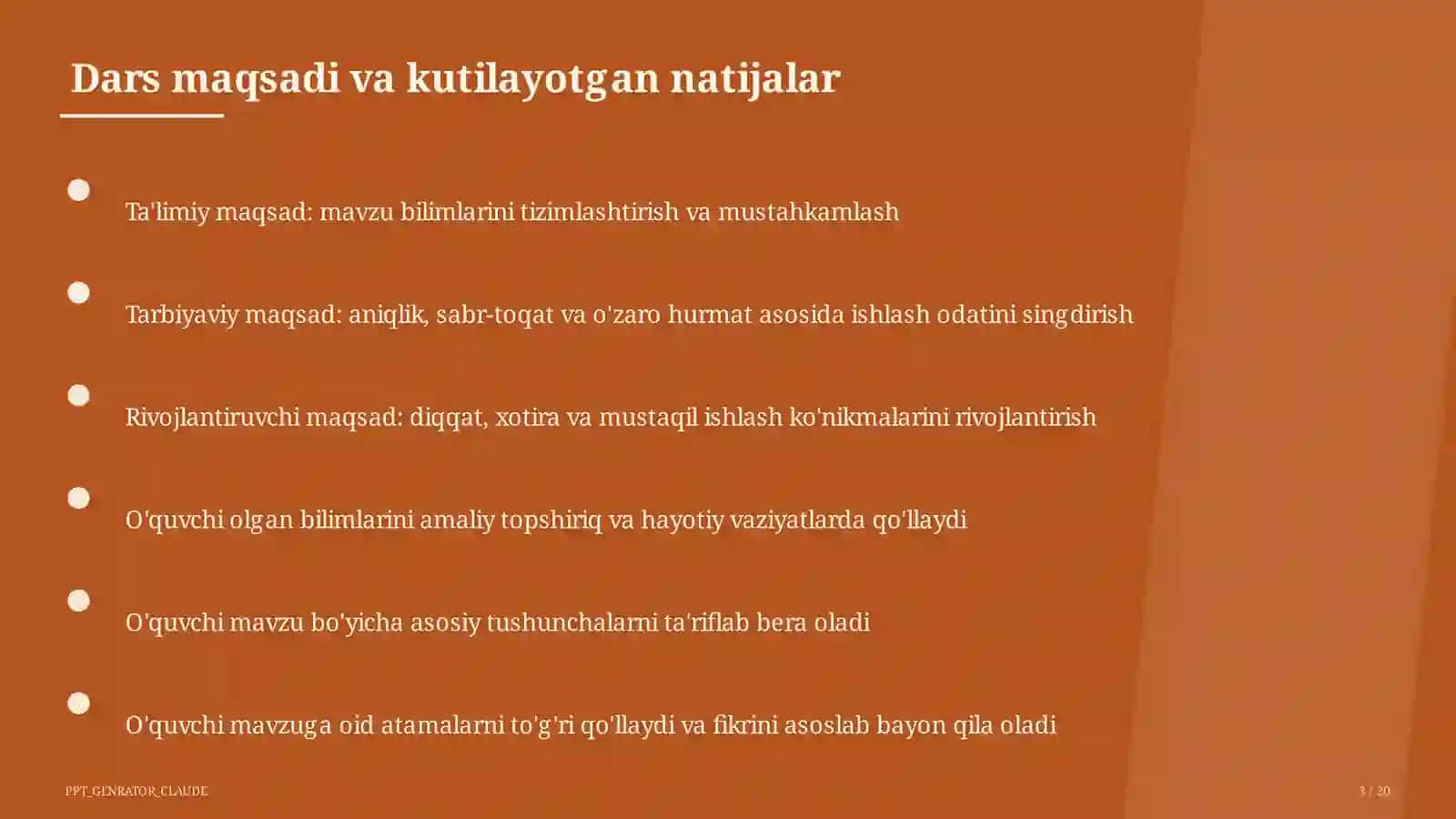 Dars maqsadi va kutilayotgan natijalar

Ta'limiy maqsad: mavzu bilimlarini tizimlashtirish va mustahkamlash

Tarbiyaviy maqsad: aniqlik, sabr-toqat va o'zaro hurmat asosida ishlash odatini singdirish

Rivojlantiruvchi maqsad: diqqat, xotira va mustaqil ishlash ko'nikmalarini rivojlantirish

O'quvchi olgan bilimlarini amaliy topshiriq va hayotiy vaziyatlarda qo'llaydi

O'quvchi mavzu bo'yicha asosiy tushunchalarni ta'riflab bera oladi

O'quvchi mavzuga oid atamalarni to'g'ri qo'llaydi va fikrini asoslab bayon qila oladi

PPT_GENRATOR_CLAUDE

3 / 20